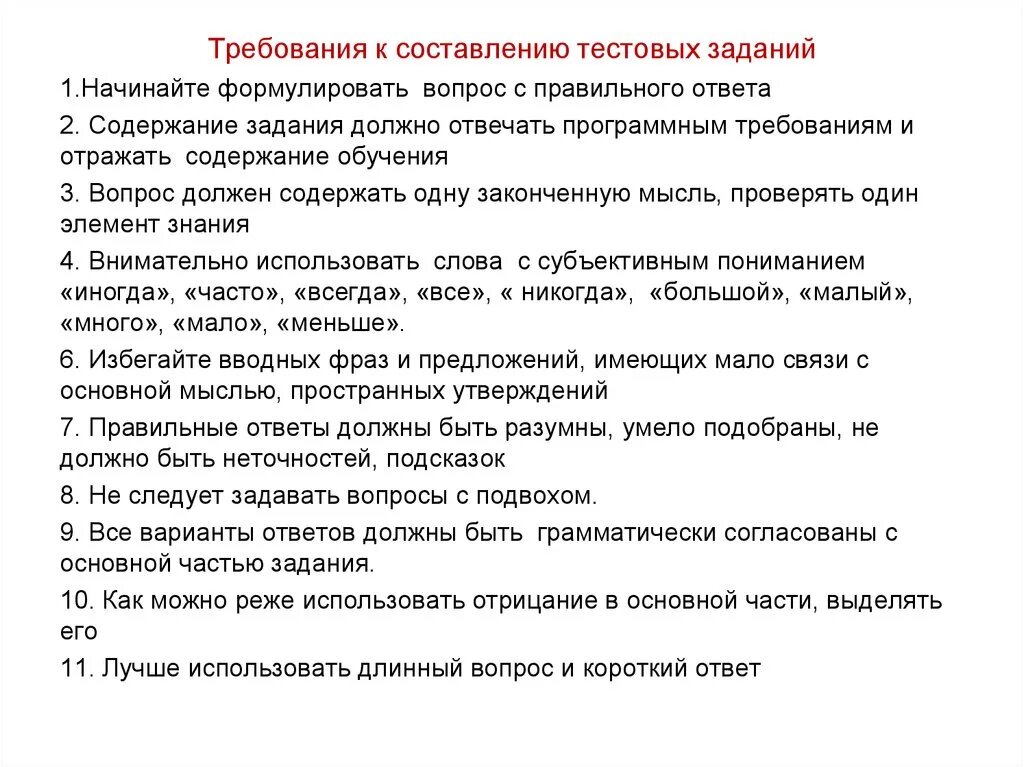 Требования к составлению тестовых заданий

1.Начинайте формулировать вопрос с правильного ответа

2. Содержание задания должно отвечать программным требованиям и отражать содержание обучения

3. Вопрос должен содержать одну законченную мысль, проверять один элемент знания

4. Внимательно использовать слова с субъективным пониманием «иногда», «часто», «всегда», «все», « никогда», «большой», «малый», «много», «мало», «меньше».

6. Избегайте вводных фраз и предложений, имеющих мало связи с основной мыслью, пространных утверждений

7. Правильные ответы должны быть разумны, умело подобраны, не должно быть неточностей, подсказок

8. Не следует задавать вопросы с подвохом.

9. Все варианты ответов должны быть грамматически согласованы с основной частью задания.

10. Как можно реже использовать отрицание в основной части, выделять его

11. Лучше использовать длинный вопрос и короткий ответ